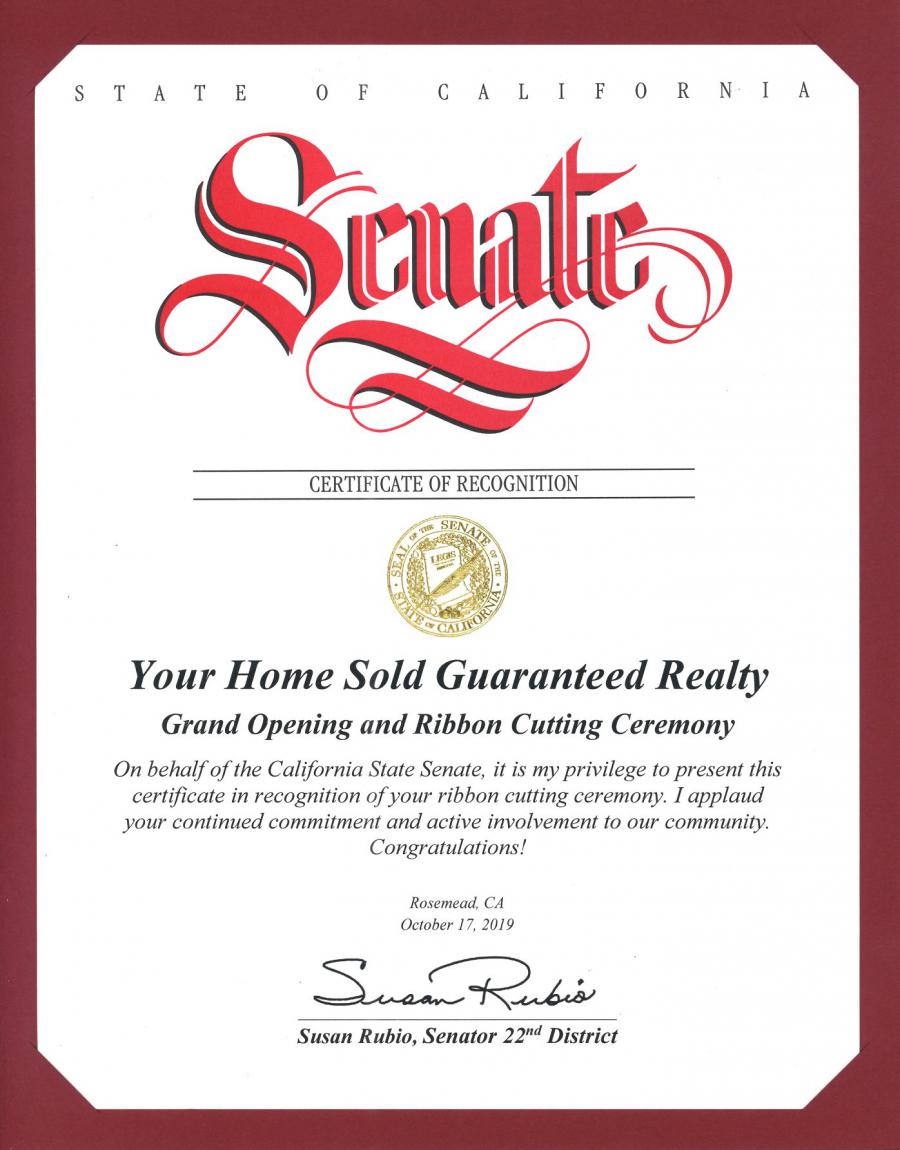 STATE OF CALIFORNIA

Senate

CERTIFICATE OF RECOGNITION

SEAL OF THE SENATE OF THE STATE OF CALIFORNIA
LEGIS

Your Home Sold Guaranteed Realty

Grand Opening and Ribbon Cutting Ceremony

On behalf of the California State Senate, it is my privilege to present this certificate in recognition of your ribbon cutting ceremony. I applaud your continued commitment and active involvement to our community. Congratulations!

Rosemead, CA
October 17, 2019

Susan Rubio

Susan Rubio, Senator 22$^{nd}$ District